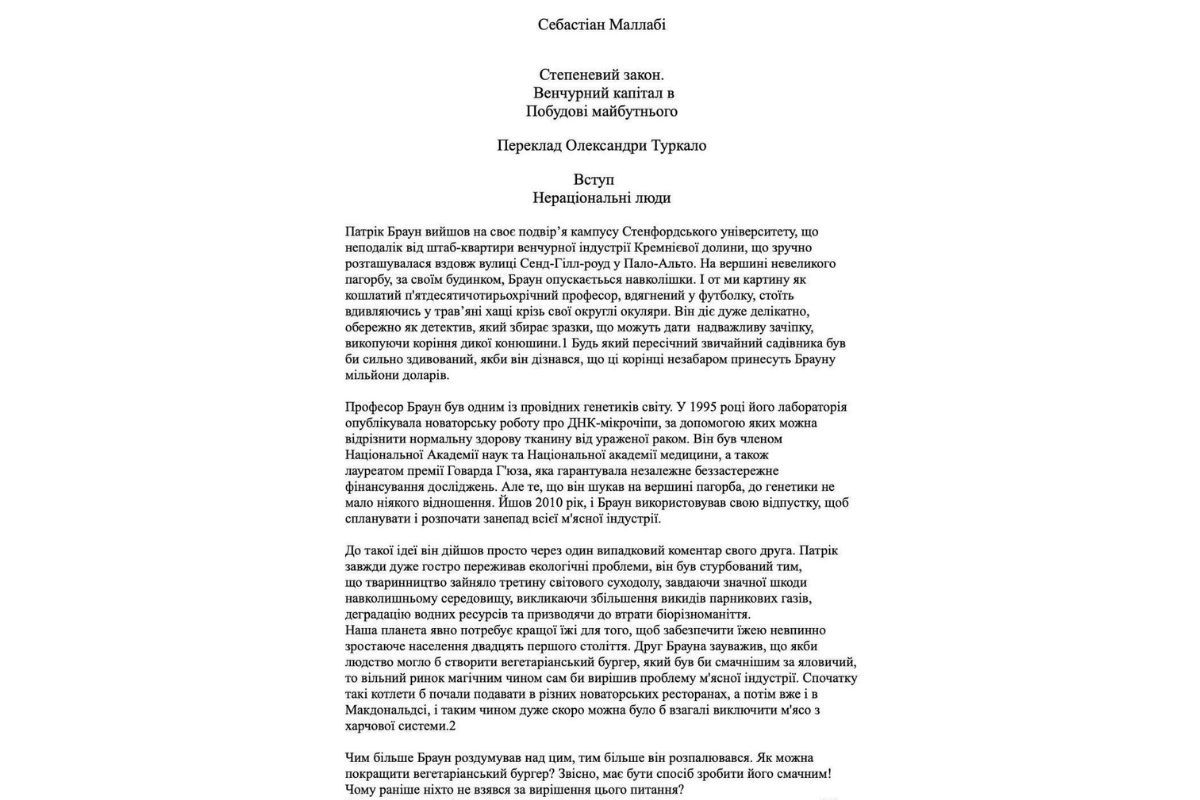 Себастіан Маллабі

Степеневий закон.
Венчурний капітал в
Побудові майбутнього

Переклад Олександри Туркало

Вступ
Нераціональні люди

Патрік Браун вийшов на своє подвір'я кампусу Стенфордського університету, що неподалік від штаб-квартири венчурної індустрії Кремнієвої долини, що зручно розташувалася вздовж вулиці Сенд-Гілл-роуд у Пало-Альто. На вершині невеликого пагорбу, за своїм будинком, Браун опускається навколішки. І от ми картину як кошлатий п'ятдесятичотирьохрічний професор, вдягнений у футболку, стоїть вдивляючись у трав'яні хащі крізь свої округлі окуляри. Він діє дуже делікатно, обережно як детектив, який збирає зразки, що можуть дати надважливу зачіпку, викопуючи коріння дикої конюшини.1 Будь який пересічний звичайний садівника був би сильно здивований, якби він дізнався, що ці корінці незабаром принесуть Брауну мільйони доларів.

Професор Браун був одним із провідних генетиків світу. У 1995 році його лабораторія опублікувала новаторську роботу про ДНК-мікрочіпи, за допомогою яких можна відрізнити нормальну здорову тканину від ураженої раком. Він був членом Національної Академії наук та Національної академії медицини, а також лауреатом премії Говарда Г'юза, яка гарантувала незалежне беззастережне фінансування досліджень. Але те, що він шукав на вершині пагорба, до генетики не мало ніякого відношення. Йшов 2010 рік, і Браун використовував свою відпустку, щоб спланувати і розпочати занепад всієї м'ясної індустрії.

До такої ідеї він дійшов просто через один випадковий коментар свого друга. Патрік завжди дуже гостро переживав екологічні проблеми, він був стурбований тим, що тваринництво зайняло третину світового суходолу, завдаючи значної шкоди навколишньому середовищу, викликаючи збільшення викидів парникових газів, деградацію водних ресурсів та призводячи до втрати біорізноманіття.
Наша планета явно потребує кращої їжі для того, щоб забезпечити їжею невпинно зростаюче населення двадцять першого століття. Друг Брауна зауважив, що якби людство могло б створити вегетаріанський бургер, який був би смачнішим за яловичий, то вільний ринок магічним чином сам би вирішив проблему м'ясної індустрії. Спочатку такі котлети б почали подавати в різних новаторських ресторанах, а потім вже і в Макдональдсі, і таким чином дуже скоро можна було б взагалі виключити м'ясо з харчової системи.2

Чим більше Браун роздумував над цим, тим більше він розпалювався. Як можна покращити вегетаріанський бургер? Звісно, має бути спосіб зробити його смачним! Чому раніше ніхто не взявся за вирішення цього питання?